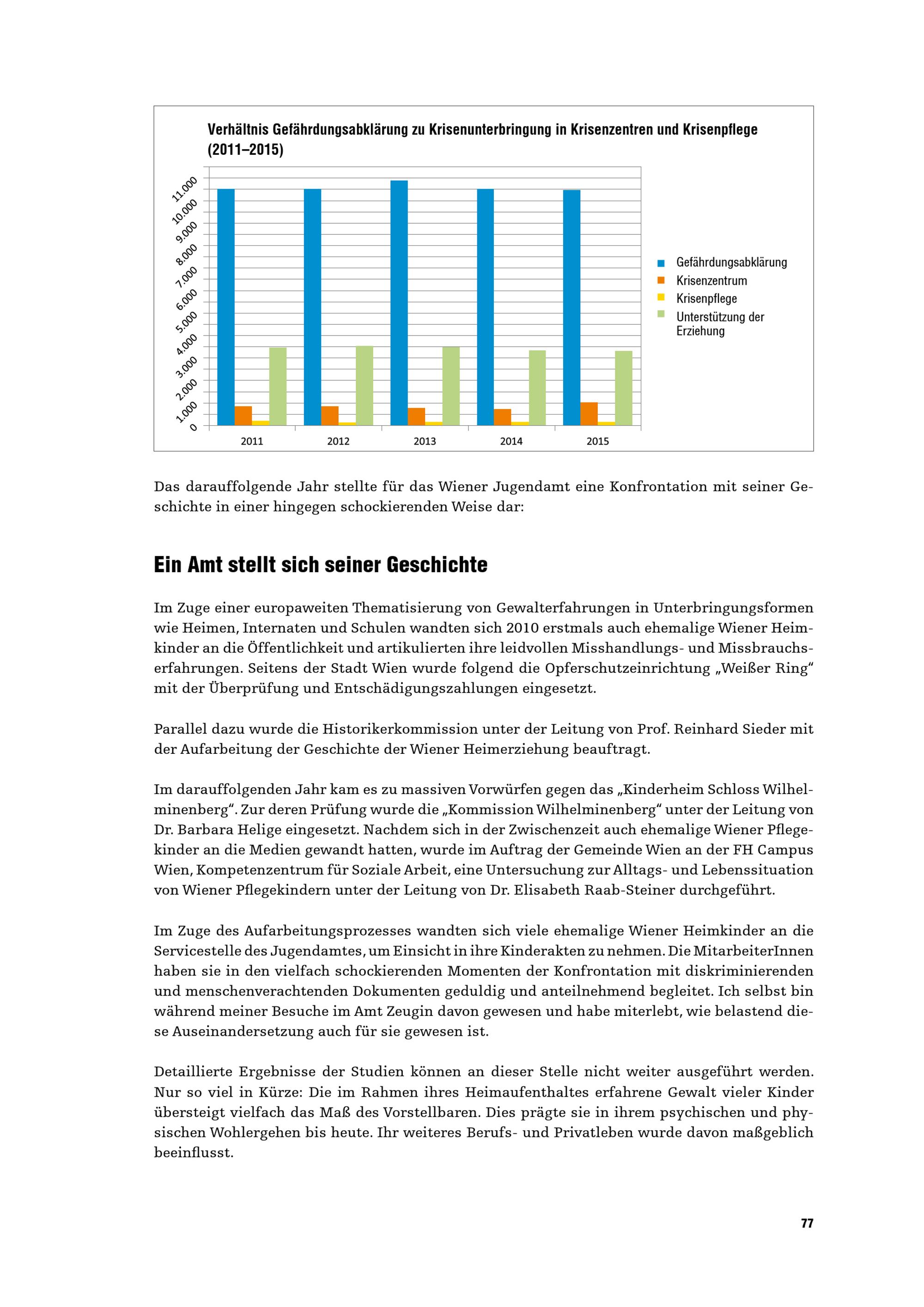 Verhältnis Gefährdungsabklärung zu Krisenunterbringung in Krisenzentren und Krisenpflege (2011–2015)

11.000
10.000
9.000
8.000
7.000
6.000
5.000
4.000
3.000
2.000
1.000
0

2011
2012
2013
2014
2015

Gefährdungsabklärung
Krisenzentrum
Krisenpflege
Unterstützung der Erziehung

Das darauffolgende Jahr stellte für das Wiener Jugendamt eine Konfrontation mit seiner Geschichte in einer hingegen schockierenden Weise dar:

Ein Amt stellt sich seiner Geschichte

Im Zuge einer europaweiten Thematisierung von Gewalterfahrungen in Unterbringungsformen wie Heimen, Internaten und Schulen wandten sich 2010 erstmals auch ehemalige Wiener Heimkinder an die Öffentlichkeit und artikulierten ihre leidvollen Misshandlungs- und Missbrauchserfahrungen. Seitens der Stadt Wien wurde folgend die Opferschutzeinrichtung „Weißer Ring“ mit der Überprüfung und Entschädigungszahlungen eingesetzt.

Parallel dazu wurde die Historikerkommission unter der Leitung von Prof. Reinhard Sieder mit der Aufarbeitung der Geschichte der Wiener Heimerziehung beauftragt.

Im darauffolgenden Jahr kam es zu massiven Vorwürfen gegen das „Kinderheim Schloss Wilhelminenberg“. Zur deren Prüfung wurde die „Kommission Wilhelminenberg“ unter der Leitung von Dr. Barbara Helige eingesetzt. Nachdem sich in der Zwischenzeit auch ehemalige Wiener Pflegekinder an die Medien gewandt hatten, wurde im Auftrag der Gemeinde Wien an der FH Campus Wien, Kompetenzzentrum für Soziale Arbeit, eine Untersuchung zur Alltags- und Lebenssituation von Wiener Pflegekindern unter der Leitung von Dr. Elisabeth Raab-Steiner durchgeführt.

Im Zuge des Aufarbeitungsprozesses wandten sich viele ehemalige Wiener Heimkinder an die Servicestelle des Jugendamtes, um Einsicht in ihre Kinderakten zu nehmen. Die MitarbeiterInnen haben sie in den vielfach schockierenden Momenten der Konfrontation mit diskriminierenden und menschenverachtenden Dokumenten geduldig und anteilnehmend begleitet. Ich selbst bin während meiner Besuche im Amt Zeugin davon gewesen und habe miterlebt, wie belastend diese Auseinandersetzung auch für sie gewesen ist.

Detaillierte Ergebnisse der Studien können an dieser Stelle nicht weiter ausgeführt werden. Nur so viel in Kürze: Die im Rahmen ihres Heimaufenthaltes erfahrene Gewalt vieler Kinder übersteigt vielfach das Maß des Vorstellbaren. Dies prägte sie in ihrem psychischen und physischen Wohlergehen bis heute. Ihr weiteres Berufs- und Privatleben wurde davon maßgeblich beeinflusst.

77